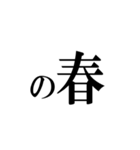 の春